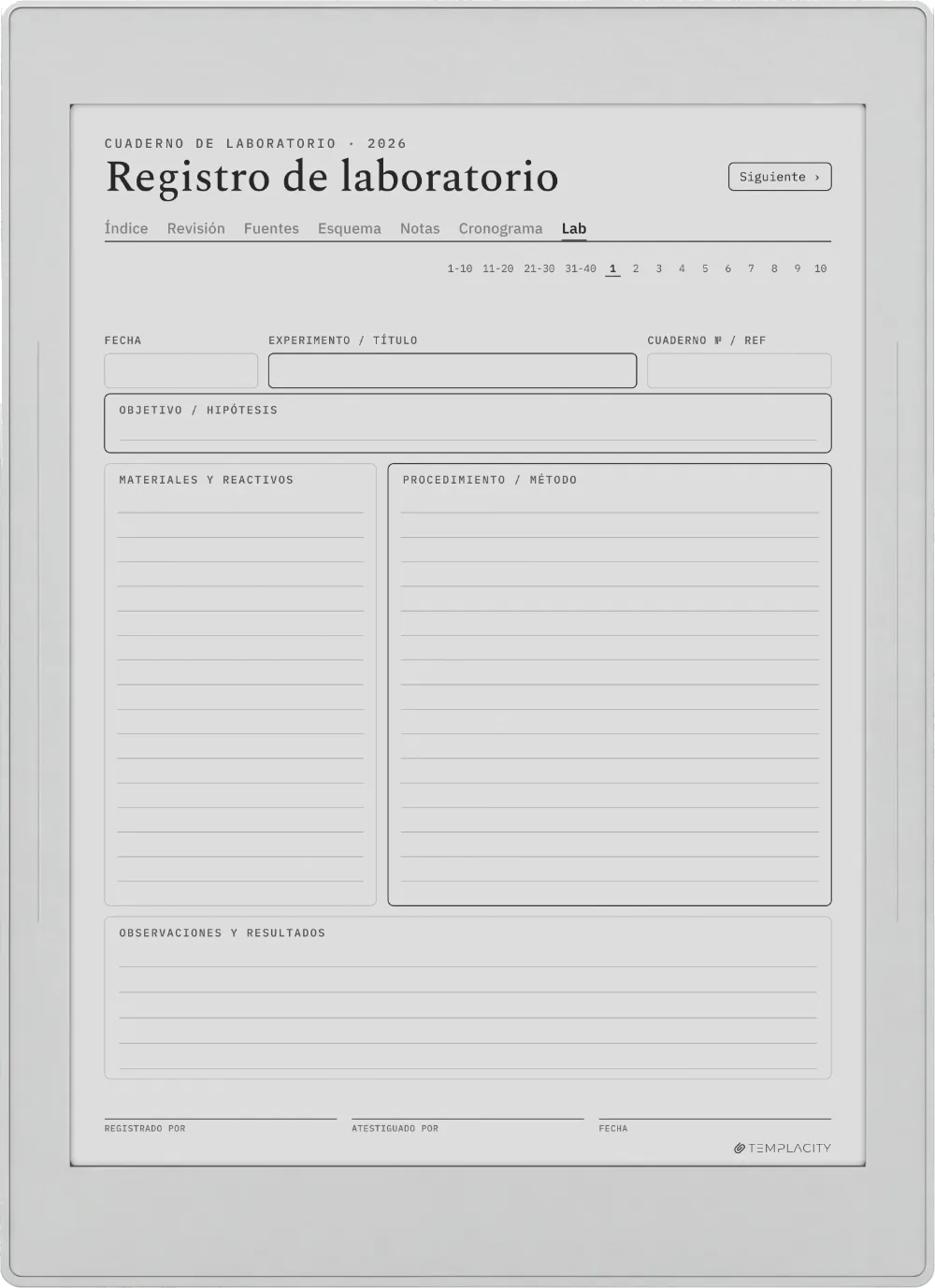 CUADERNO DE LABORATORIO · 2026

Registro de laboratorio

Siguiente ›

Índice Revisión Fuentes Esquema Notas Cronograma Lab

1-10 11-20 21-30 31-40 1 2 3 4 5 6 7 8 9 10

FECHA

EXPERIMENTO / TÍTULO

CUADERNO № / REF

OBJETIVO / HIPÓTESIS

MATERIALES Y REACTIVOS

PROCEDIMIENTO / MÉTODO

OBSERVACIONES Y RESULTADOS

REGISTRADO POR

ATESTIGUADO POR

FECHA

TEMPLACITY